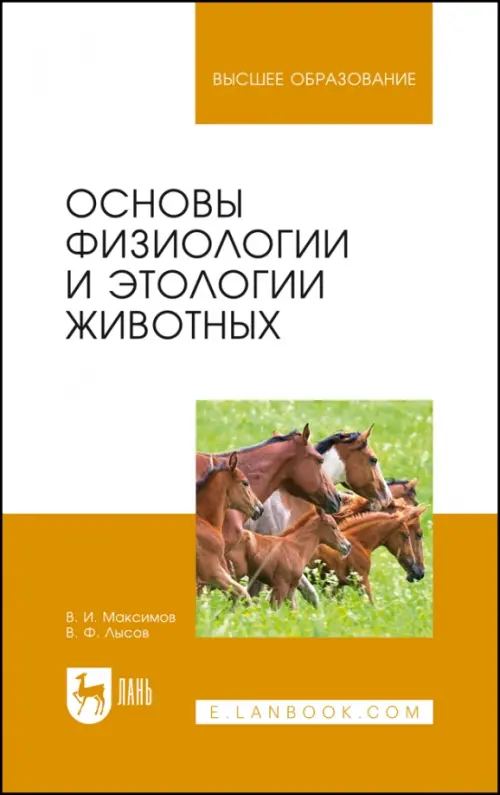 ВЫСШЕЕ ОБРАЗОВАНИЕ

ОСНОВЫ ФИЗИОЛОГИИ И ЭТОЛОГИИ ЖИВОТНЫХ

В. И. Максимов
В. Ф. Лысов

ЛАНЬ

E.LANBOOK.COM